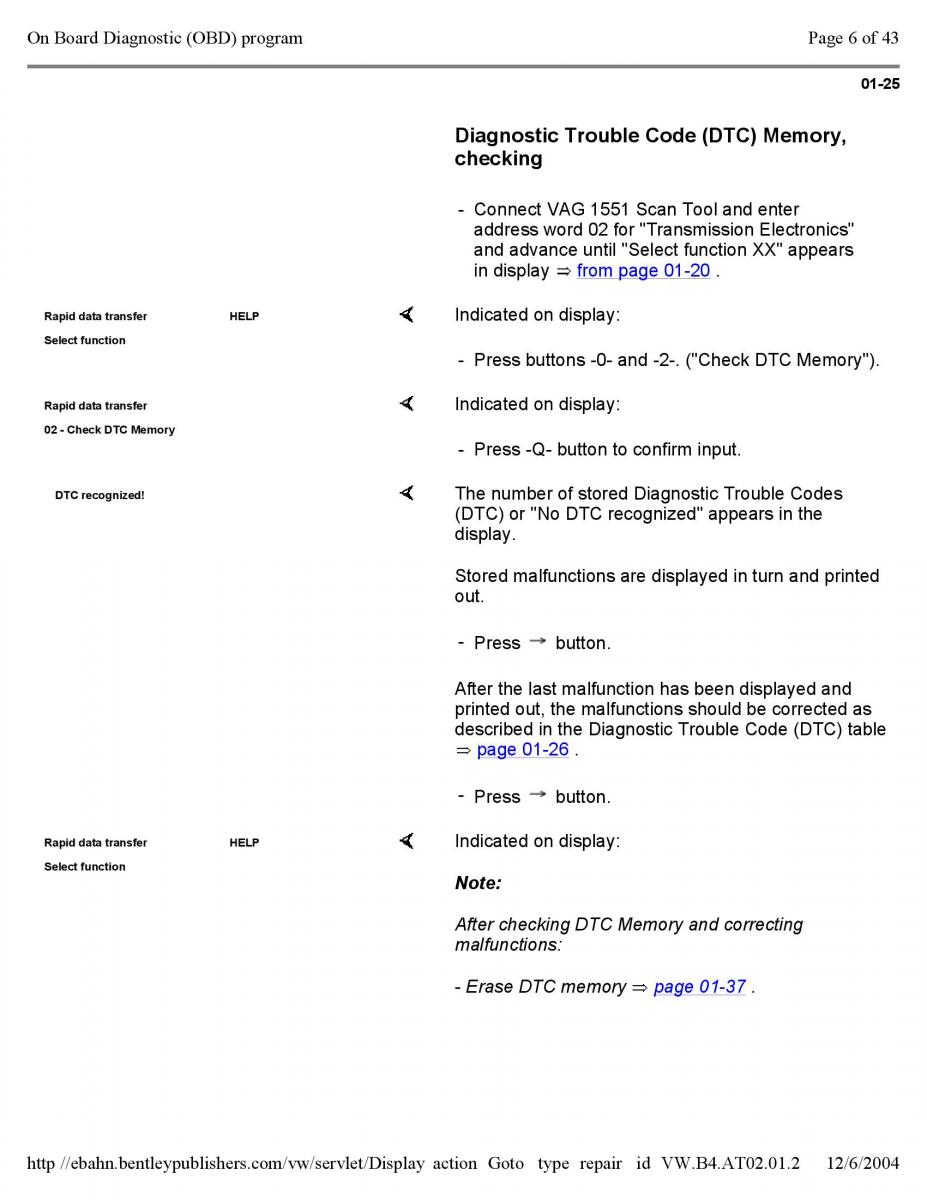 On Board Diagnostic (OBD) program

Page 6 of 43

01-25

Diagnostic Trouble Code (DTC) Memory, checking

- Connect VAG 1551 Scan Tool and enter address word 02 for "Transmission Electronics" and advance until "Select function XX" appears in display ⇒ from page 01-20 .

Rapid data transfer HELP
Select function

Indicated on display:

- Press buttons -0- and -2-. ("Check DTC Memory").

Rapid data transfer
02 - Check DTC Memory

Indicated on display:

- Press -Q- button to confirm input.

DTC recognized!

The number of stored Diagnostic Trouble Codes (DTC) or "No DTC recognized" appears in the display.

Stored malfunctions are displayed in turn and printed out.

- Press → button.

After the last malfunction has been displayed and printed out, the malfunctions should be corrected as described in the Diagnostic Trouble Code (DTC) table ⇒ page 01-26 .

- Press → button.

Rapid data transfer HELP
Select function

Indicated on display:

Note:

After checking DTC Memory and correcting malfunctions:

- Erase DTC memory ⇒ page 01-37 .

http //ebahn.bentleypublishers.com/vw/servlet/Display action Goto type repair id VW.B4.AT02.01.2 12/6/2004